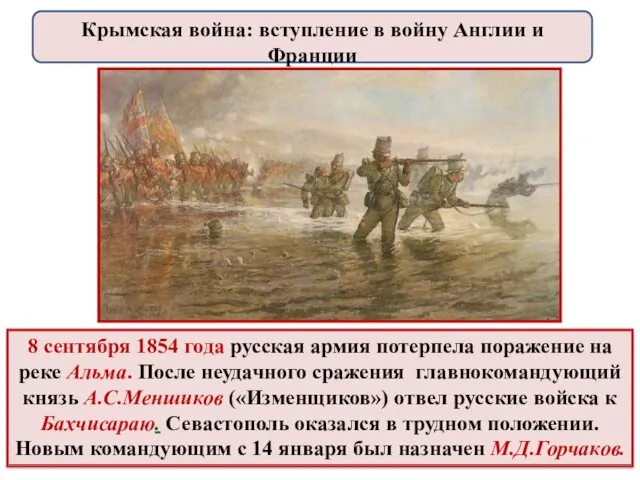 Крымская война: вступление в войну Англии и Франции

8 сентября 1854 года русская армия потерпела поражение на реке Альма. После неудачного сражения главнокомандующий князь А.С.Меншиков («Изменщиков») отвел русские войска к Бахчисараю. Севастополь оказался в трудном положении. Новым командующим с 14 января был назначен М.Д.Горчаков.